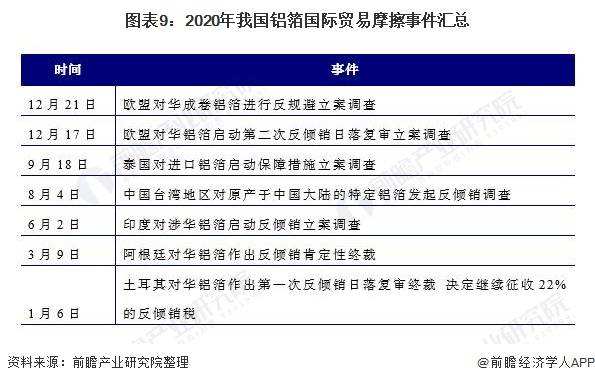 图表9：2020年我国铝箔国际贸易摩擦事件汇总

| 时间 | 事件 |
|---|---|
| 12月21日 | 欧盟对华成卷铝箔进行反规避立案调查 |
| 12月17日 | 欧盟对华铝箔启动第二次反倾销日落复审立案调查 |
| 9月18日 | 泰国对进口铝箔启动保障措施立案调查 |
| 8月4日 | 中国台湾地区对原产于中国大陆的特定铝箔发起反倾销调查 |
| 6月2日 | 印度对涉华铝箔启动反倾销立案调查 |
| 3月9日 | 阿根廷对华铝箔作出反倾销肯定性终裁 |
| 1月6日 | 土耳其对华铝箔作出第一次反倾销日落复审终裁 决定继续征收22%的反倾销税 |

资料来源：前瞻产业研究院整理

@前瞻经济学人APP